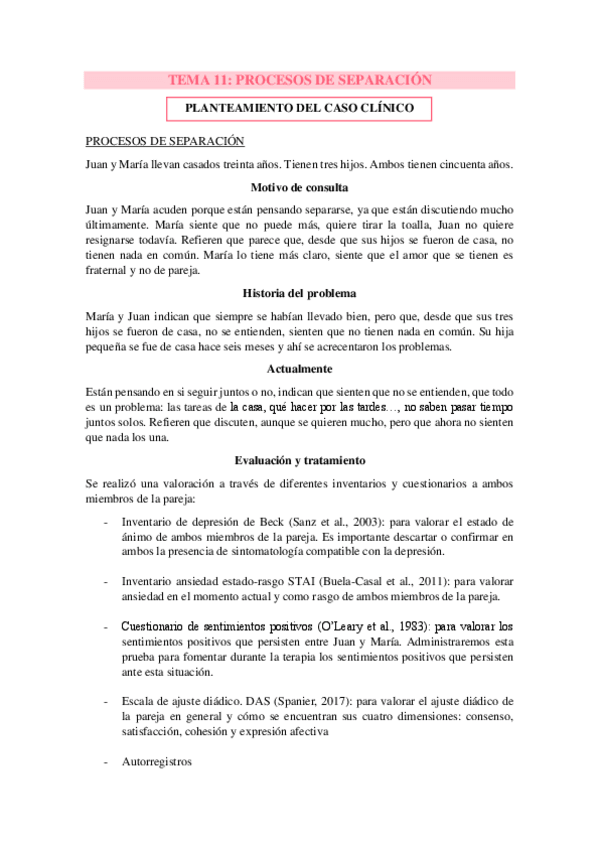 TEMA 11: PROCESOS DE SEPARACIÓN

PLANTEAMIENTO DEL CASO CLÍNICO

PROCESOS DE SEPARACIÓN

Juan y María llevan casados treinta años. Tienen tres hijos. Ambos tienen cincuenta años.

Motivo de consulta

Juan y María acuden porque están pensando separarse, ya que están discutiendo mucho últimamente. María siente que no puede más, quiere tirar la toalla, Juan no quiere resignarse todavía. Refieren que parece que, desde que sus hijos se fueron de casa, no tienen nada en común. María lo tiene más claro, siente que el amor que se tienen es fraternal y no de pareja.

Historia del problema

María y Juan indican que siempre se habían llevado bien, pero que, desde que sus tres hijos se fueron de casa, no se entienden, sienten que no tienen nada en común. Su hija pequeña se fue de casa hace seis meses y ahí se acrecentaron los problemas.

Actualmente

Están pensando en si seguir juntos o no, indican que sienten que no se entienden, que todo es un problema: las tareas de la casa, qué hacer por las tardes…, no saben pasar tiempo juntos solos. Refieren que discuten, aunque se quieren mucho, pero que ahora no sienten que nada los una.

Evaluación y tratamiento

Se realizó una valoración a través de diferentes inventarios y cuestionarios a ambos miembros de la pareja:

- Inventario de depresión de Beck (Sanz et al., 2003): para valorar el estado de ánimo de ambos miembros de la pareja. Es importante descartar o confirmar en ambos la presencia de sintomatología compatible con la depresión.

- Inventario ansiedad estado-rasgo STAI (Buela-Casal et al., 2011): para valorar ansiedad en el momento actual y como rasgo de ambos miembros de la pareja.

- Cuestionario de sentimientos positivos (O'Leary et al., 1983): para valorar los sentimientos positivos que persisten entre Juan y María. Administraremos esta prueba para fomentar durante la terapia los sentimientos positivos que persisten ante esta situación.

- Escala de ajuste diádico. DAS (Spanier, 2017): para valorar el ajuste diádico de la pareja en general y cómo se encuentran sus cuatro dimensiones: consenso, satisfacción, cohesión y expresión afectiva

- Autorregistros